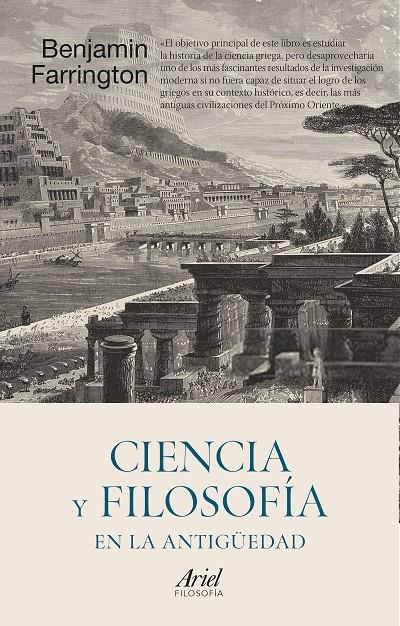 Benjamin Farrington

«El objetivo principal de este libro es estudiar la historia de la ciencia griega, pero desaprovecharía uno de los más fascinantes resultados de la investigación moderna si no fuera capaz de situar el logro de los griegos en su contexto histórico, es decir, las más antiguas civilizaciones del Próximo Oriente.»

CIENCIA
Y FILOSOFÍA
EN LA ANTIGÜEDAD

Ariel
FILOSOFÍA